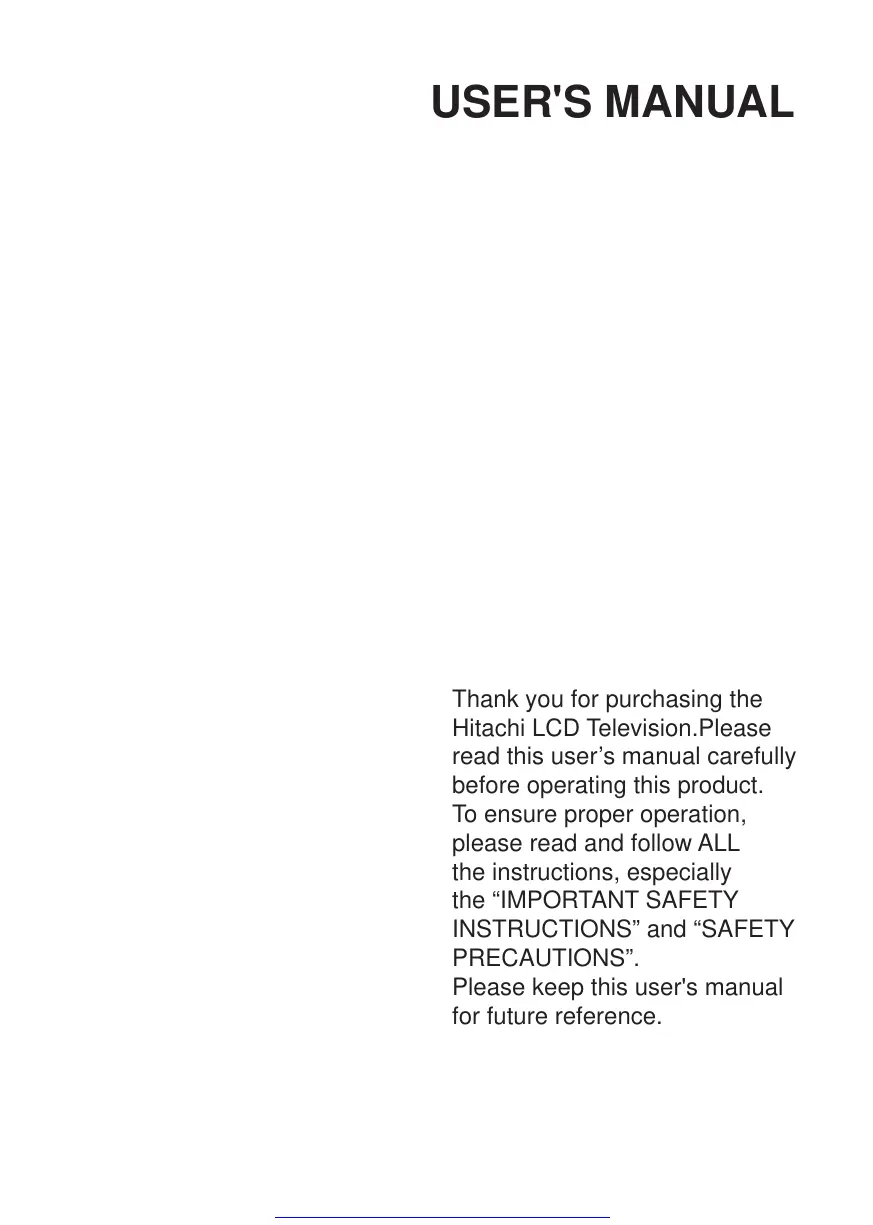 USER'S MANUAL

Thank you for purchasing the Hitachi LCD Television.Please read this user's manual carefully before operating this product.

To ensure proper operation, please read and follow ALL the instructions, especially the "IMPORTANT SAFETY INSTRUCTIONS" and "SAFETY PRECAUTIONS".

Please keep this user's manual for future reference.